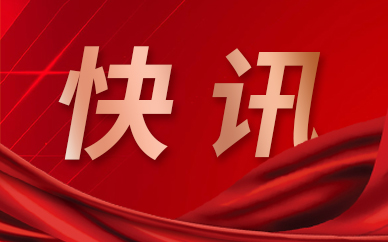 快讯